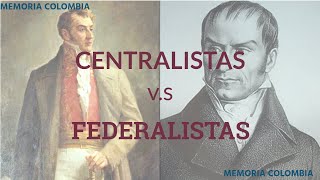 MEMORIA COLOMBIA

CENTRALISTAS

V.S

FEDERALISTAS

MEMORIA COLOMBIA